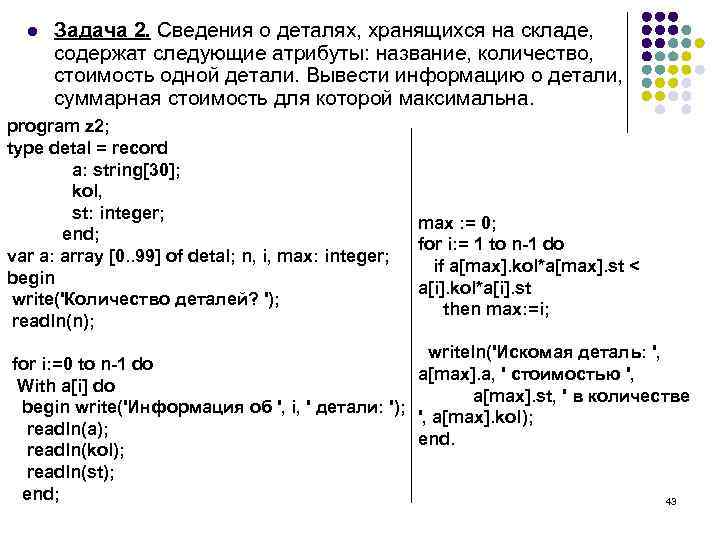 Задача 2. Сведения о деталях, хранящихся на складе, содержат следующие атрибуты: название, количество, стоимость одной детали. Вывести информацию о детали, суммарная стоимость для которой максимальна.

program z2;
type detal = record
a: string[30];
kol,
st: integer;
end;
var a: array [0..99] of detal; n, i, max: integer;
begin
write('Количество деталей? ');
readln(n);

for i:=0 to n-1 do
With a[i] do
begin write('Информация об ', i, ' детали: ');
readln(a);
readln(kol);
readln(st);
end;

max := 0;
for i:= 1 to n-1 do
if a[max].kol*a[max].st < a[i].kol*a[i].st
then max:=i;

writeln('Искомая деталь: ', a[max].a, ' стоимостью ',
a[max].st, ' в количестве ', a[max].kol);
end.

43